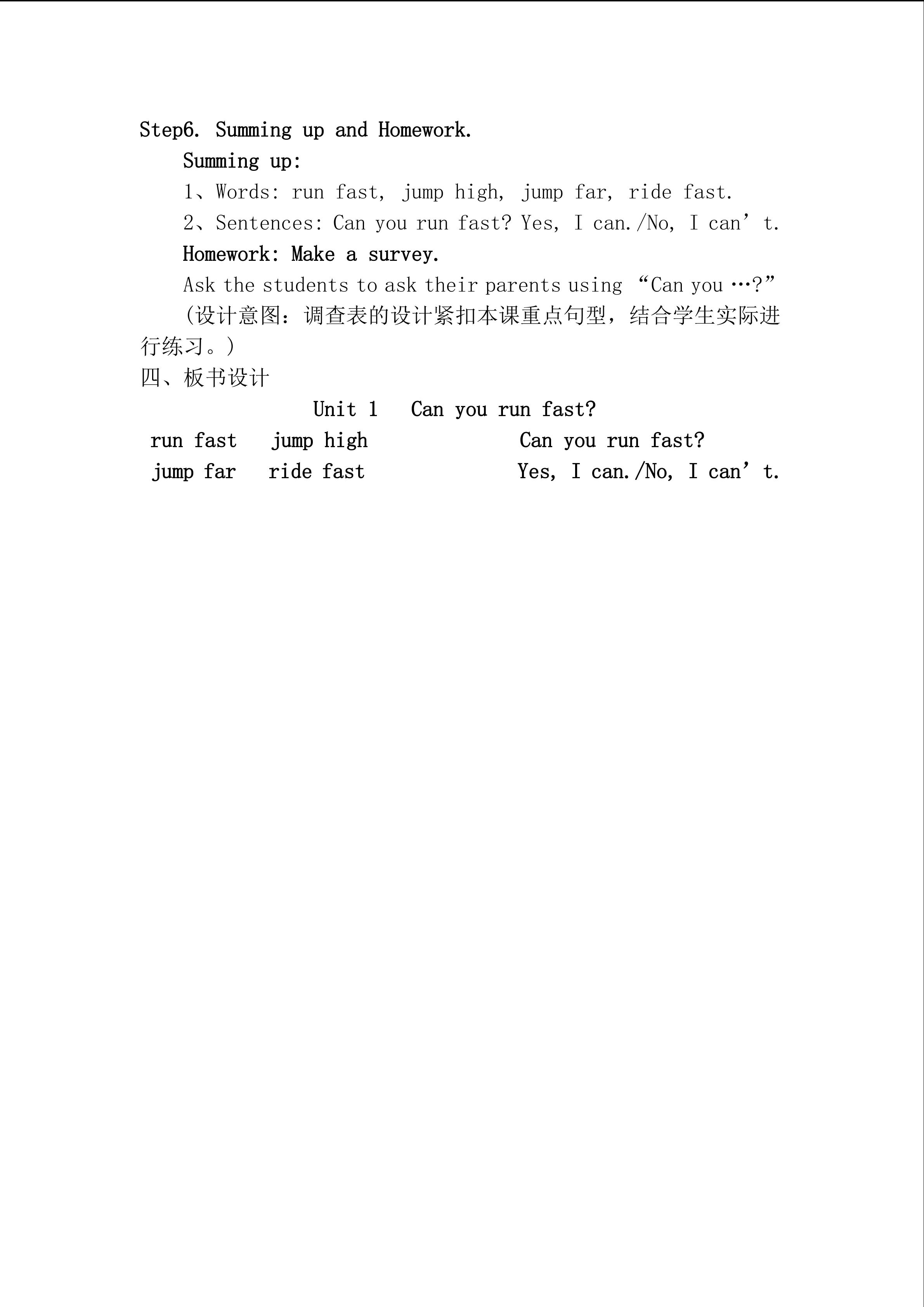 Step6. Summing up and Homework.

Summing up:

1、Words: run fast, jump high, jump far, ride fast.

2、Sentences: Can you run fast? Yes, I can./No, I can’t.

Homework: Make a survey.

Ask the students to ask their parents using “Can you …?”

(设计意图：调查表的设计紧扣本课重点句型，结合学生实际进行练习。)

四、板书设计

Unit 1 Can you run fast?

run fast jump high Can you run fast?

jump far ride fast Yes, I can./No, I can’t.